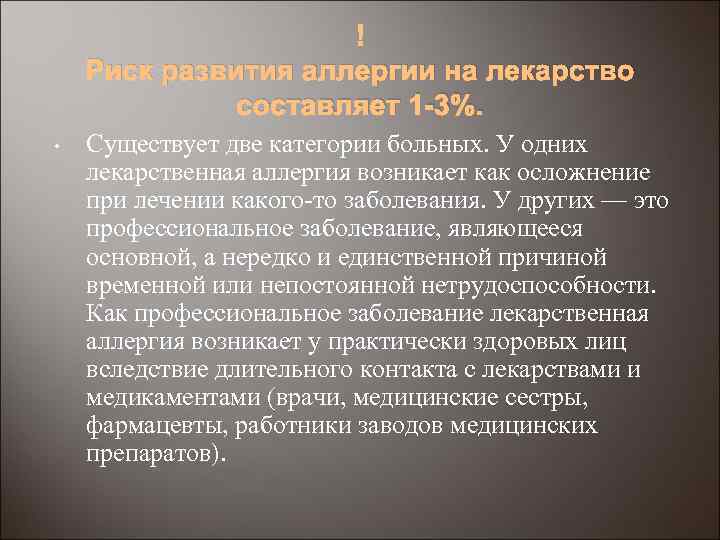 !
Риск развития аллергии на лекарство составляет 1-3%.

• Существует две категории больных. У одних лекарственная аллергия возникает как осложнение при лечении какого-то заболевания. У других — это профессиональное заболевание, являющееся основной, а нередко и единственной причиной временной или непостоянной нетрудоспособности. Как профессиональное заболевание лекарственная аллергия возникает у практически здоровых лиц вследствие длительного контакта с лекарствами и медикаментами (врачи, медицинские сестры, фармацевты, работники заводов медицинских препаратов).